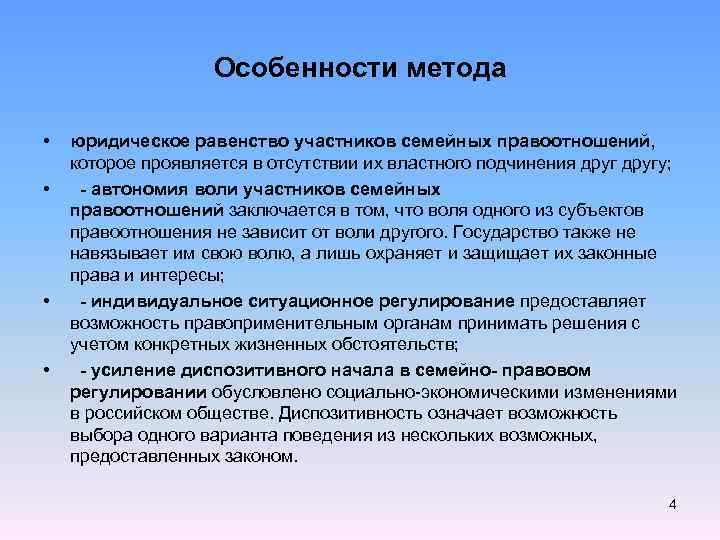 Особенности метода

• юридическое равенство участников семейных правоотношений, которое проявляется в отсутствии их властного подчинения друг другу;

• - автономия воли участников семейных правоотношений заключается в том, что воля одного из субъектов правоотношения не зависит от воли другого. Государство также не навязывает им свою волю, а лишь охраняет и защищает их законные права и интересы;

• - индивидуальное ситуационное регулирование предоставляет возможность правоприменительным органам принимать решения с учетом конкретных жизненных обстоятельств;

• - усиление диспозитивного начала в семейно- правовом регулировании обусловлено социально-экономическими изменениями в российском обществе. Диспозитивность означает возможность выбора одного варианта поведения из нескольких возможных, предоставленных законом.

4